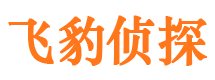 飞豹侦探